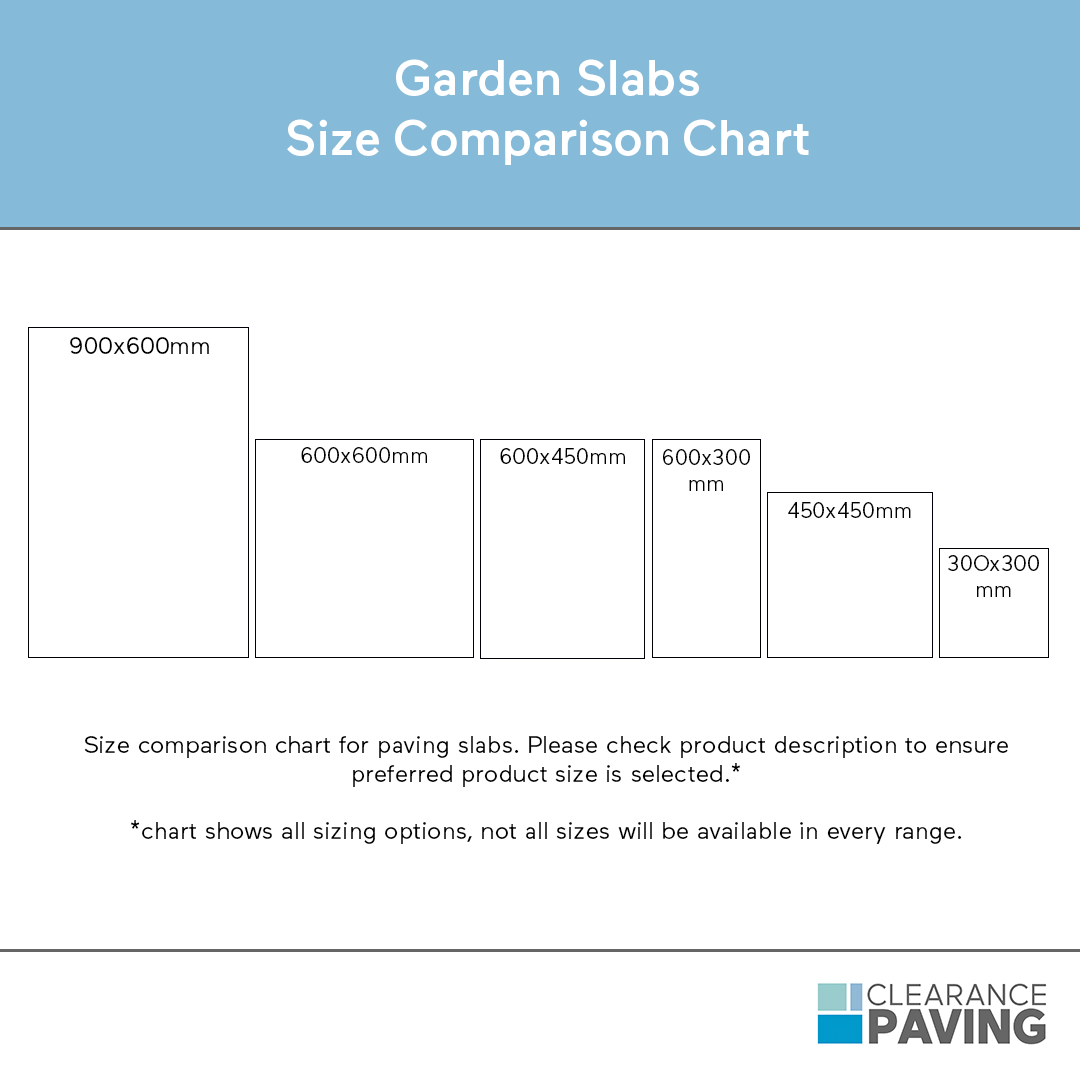 Garden Slabs
Size Comparison Chart

900x600mm

600x600mm

600x450mm

600x300 mm

450x450mm

30Ox300 mm

Size comparison chart for paving slabs. Please check product description to ensure preferred product size is selected.*

*chart shows all sizing options, not all sizes will be available in every range.

CLEARANCE PAVING